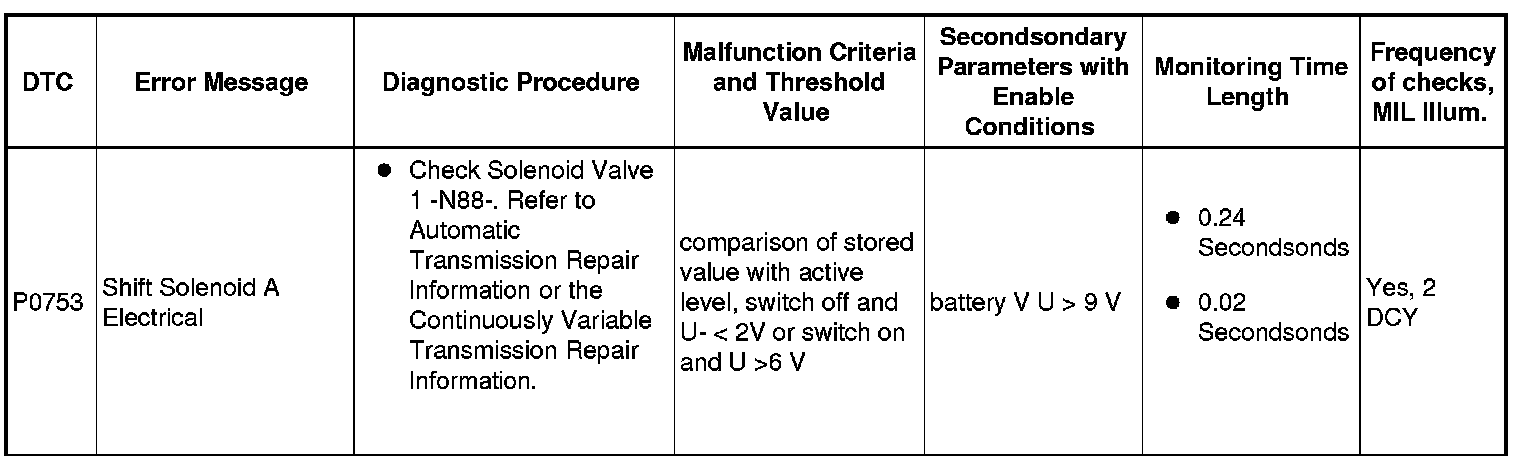 | DTC | Error Message | Diagnostic Procedure | Malfunction Criteria and Threshold Value | Secondsondary Parameters with Enable Conditions | Monitoring Time Length | Frequency of checks, MIL Illum. |
|---|---|---|---|---|---|---|
| P0753 | Shift Solenoid A Electrical | • Check Solenoid Valve 1 -N88-. Refer to Automatic Transmission Repair Information or the Continuously Variable Transmission Repair Information. | comparison of stored value with active level, switch off and U- < 2V or switch on and U >6 V | battery V U > 9 V | • 0.24 Secondsonds • 0.02 Secondsonds | Yes, 2 DCY |